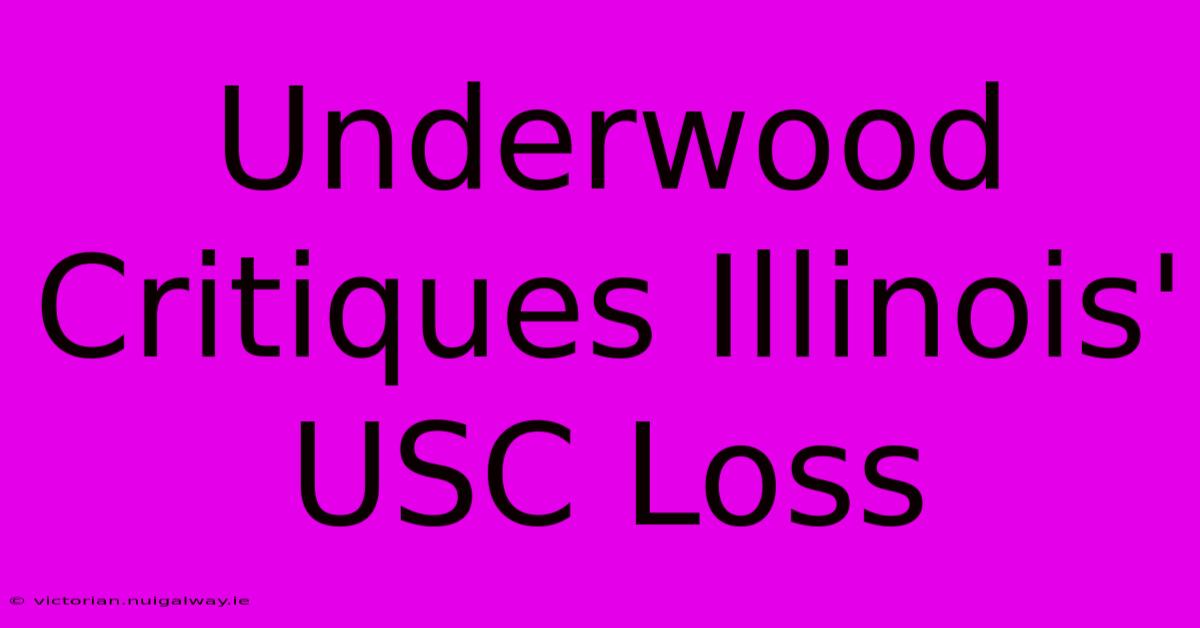 Underwood Critiques Illinois' USC Loss

© victorian.nuigalway.ie